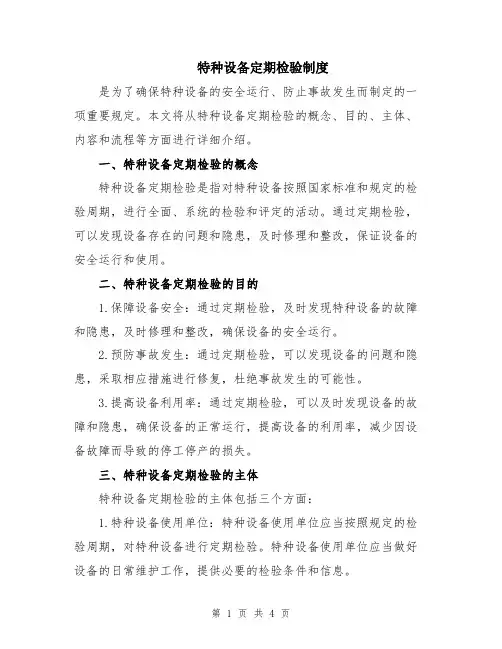 特种设备定期检验制度

是为了确保特种设备的安全运行、防止事故发生而制定的一项重要规定。本文将从特种设备定期检验的概念、目的、主体、内容和流程等方面进行详细介绍。

一、特种设备定期检验的概念

特种设备定期检验是指对特种设备按照国家标准和规定的检验周期，进行全面、系统的检验和评定的活动。通过定期检验，可以发现设备存在的问题和隐患，及时修理和整改，保证设备的安全运行和使用。

二、特种设备定期检验的目的

1.保障设备安全：通过定期检验，及时发现特种设备的故障和隐患，及时修理和整改，确保设备的安全运行。

2.预防事故发生：通过定期检验，可以发现设备的问题和隐患，采取相应措施进行修复，杜绝事故发生的可能性。

3.提高设备利用率：通过定期检验，可以及时发现设备的故障和隐患，确保设备的正常运行，提高设备的利用率，减少因设备故障而导致的停工停产的损失。

三、特种设备定期检验的主体

特种设备定期检验的主体包括三个方面：

1.特种设备使用单位：特种设备使用单位应当按照规定的检验周期，对特种设备进行定期检验。特种设备使用单位应当做好设备的日常维护工作，提供必要的检验条件和信息。

第 1 页 共 4 页